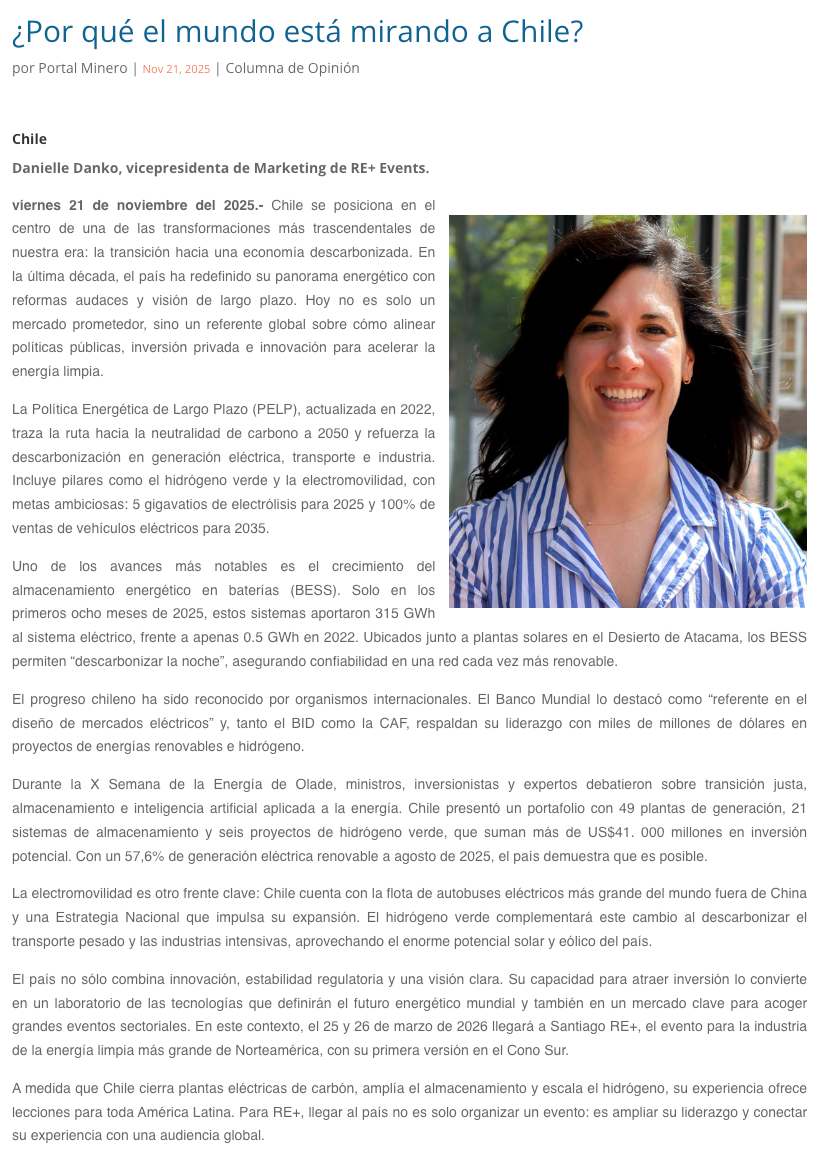 ¿Por qué el mundo está mirando a Chile?

por Portal Minero | Nov 21, 2025 | Columna de Opinión

Chile

Danielle Danko, vicepresidenta de Marketing de RE+ Events.

viernes 21 de noviembre del 2025.- Chile se posiciona en el centro de una de las transformaciones más trascendentales de nuestra era: la transición hacia una economía descarbonizada. En la última década, el país ha redefinido su panorama energético con reformas audaces y visión de largo plazo. Hoy no es solo un mercado prometedor, sino un referente global sobre cómo alinear políticas públicas, inversión privada e innovación para acelerar la energía limpia.

La Política Energética de Largo Plazo (PELP), actualizada en 2022, traza la ruta hacia la neutralidad de carbono a 2050 y refuerza la descarbonización en generación eléctrica, transporte e industria. Incluye pilares como el hidrógeno verde y la electromovilidad, con metas ambiciosas: 5 gigavatios de electrólisis para 2025 y 100% de ventas de vehículos eléctricos para 2035.

Uno de los avances más notables es el crecimiento del almacenamiento energético en baterías (BESS). Solo en los primeros ocho meses de 2025, estos sistemas aportaron 315 GWh al sistema eléctrico, frente a apenas 0.5 GWh en 2022. Ubicados junto a plantas solares en el Desierto de Atacama, los BESS permiten “descarbonizar la noche”, asegurando confiabilidad en una red cada vez más renovable.

El progreso chileno ha sido reconocido por organismos internacionales. El Banco Mundial lo destacó como “referente en el diseño de mercados eléctricos” y, tanto el BID como la CAF, respaldan su liderazgo con miles de millones de dólares en proyectos de energías renovables e hidrógeno.

Durante la X Semana de la Energía de Olade, ministros, inversionistas y expertos debatieron sobre transición justa, almacenamiento e inteligencia artificial aplicada a la energía. Chile presentó un portafolio con 49 plantas de generación, 21 sistemas de almacenamiento y seis proyectos de hidrógeno verde, que suman más de US$41. 000 millones en inversión potencial. Con un 57,6% de generación eléctrica renovable a agosto de 2025, el país demuestra que es posible.

La electromovilidad es otro frente clave: Chile cuenta con la flota de autobuses eléctricos más grande del mundo fuera de China y una Estrategia Nacional que impulsa su expansión. El hidrógeno verde complementará este cambio al descarbonizar el transporte pesado y las industrias intensivas, aprovechando el enorme potencial solar y eólico del país.

El país no sólo combina innovación, estabilidad regulatoria y una visión clara. Su capacidad para atraer inversión lo convierte en un laboratorio de las tecnologías que definirán el futuro energético mundial y también en un mercado clave para acoger grandes eventos sectoriales. En este contexto, el 25 y 26 de marzo de 2026 llegará a Santiago RE+, el evento para la industria de la energía limpia más grande de Norteamérica, con su primera versión en el Cono Sur.

A medida que Chile cierra plantas eléctricas de carbón, amplía el almacenamiento y escala el hidrógeno, su experiencia ofrece lecciones para toda América Latina. Para RE+, llegar al país no es solo organizar un evento: es ampliar su liderazgo y conectar su experiencia con una audiencia global.